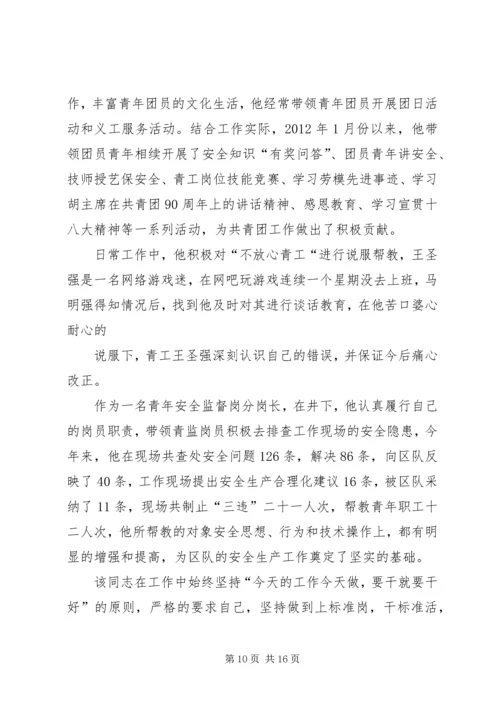 作，丰富青年团员的文化生活，他经常带领青年团员开展团日活动和义工服务活动。结合工作实际，2012 年 1 月份以来，他带领团员青年相续开展了安全知识“有奖问答”、团员青年讲安全、技师授艺保安全、青工岗位技能竞赛、学习劳模先进事迹、学习胡主席在共青团 90 周年上的讲话精神、感恩教育、学习宣贯十八大精神等一系列活动，为共青团工作做出了积极贡献。

日常工作中，他积极对“不放心青工“进行说服帮教，王圣强是一名网络游戏迷，在网吧玩游戏连续一个星期没去上班，马明强得知情况后，找到他及时对其进行谈话教育，在他苦口婆心耐心的

说服下，青工王圣强深刻认识自己的错误，并保证今后痛心改正。

作为一名青年安全监督岗分岗长，在井下，他认真履行自己的岗员职责，带领青监岗员积极去排查工作现场的安全隐患，今年来，他在现场共查处安全问题 126 条，解决 86 条，向区队反映了 40 条，工作现场提出安全生产合理化建议 16 条，被区队采纳了 11 条，现场共制止“三违”二十一人次，帮教青年职工十二人次，他所帮教的对象安全思想、行为和技术操作上，都有明显的增强和提高，为区队的安全生产工作奠定了坚实的基础。

该同志在工作中始终坚持“今天的工作今天做，要干就要干好”的原则，严格的要求自己，坚持做到上标准岗，干标准活，

第 10 页 共 16 页